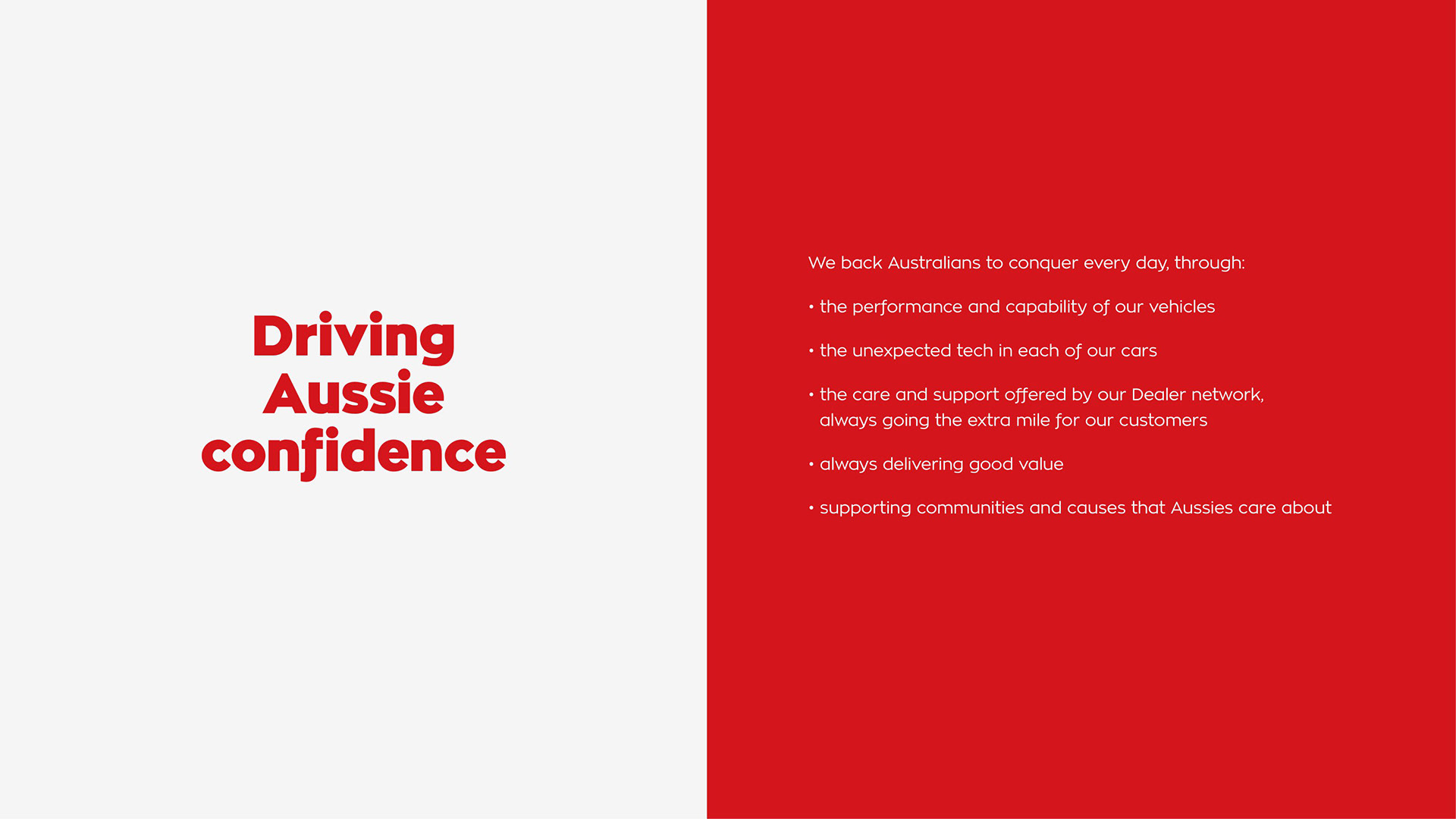 Driving
Aussie
confidence

We back Australians to conquer every day, through:

• the performance and capability of our vehicles

• the unexpected tech in each of our cars

• the care and support offered by our Dealer network, always going the extra mile for our customers

• always delivering good value

• supporting communities and causes that Aussies care about